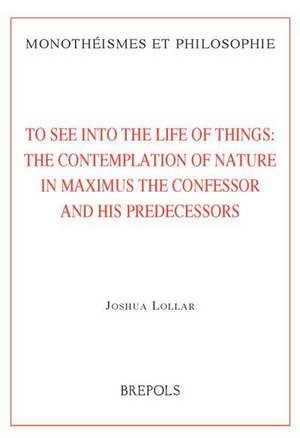 MONOTHÉISMES ET PHILOSOPHIE

TO SEE INTO THE LIFE OF THINGS: THE CONTEMPLATION OF NATURE IN MAXIMUS THE CONFESSOR AND HIS PREDECESSORS

JOSHUA LOLLAR

BREPOLS